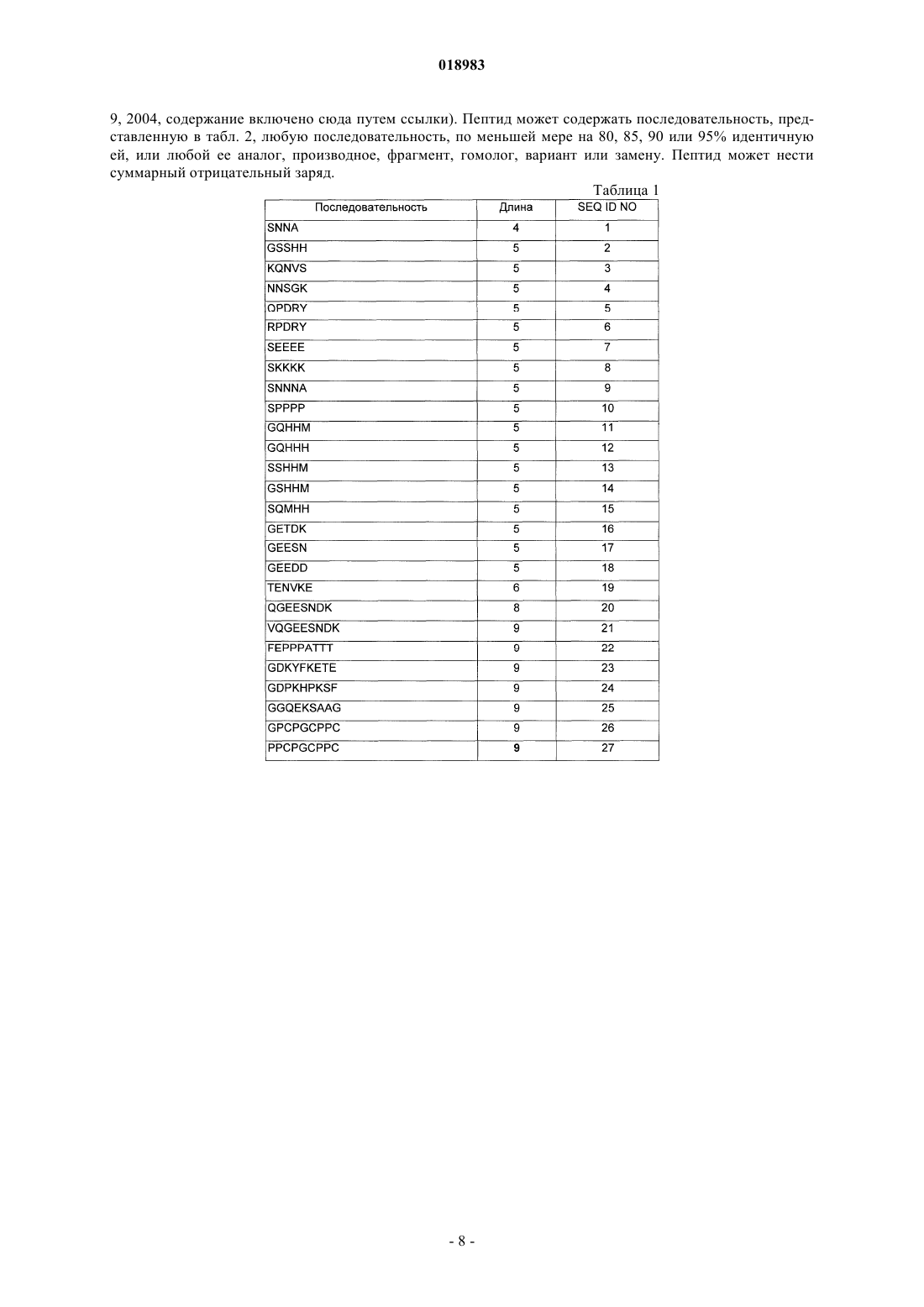 018983

9, 2004, содержание включено сюда путем ссылки). Пептид может содержать последовательность, представленную в табл. 2, любую последовательность, по меньшей мере на 80, 85, 90 или 95% идентичную ей, или любой ее аналог, производное, фрагмент, гомолог, вариант или замену. Пептид может нести суммарный отрицательный заряд.

Таблица 1

| Последовательность | Длина | SEQ ID NO |
|---|---|---|
| SNNA | 4 | 1 |
| GSSHH | 5 | 2 |
| KQNVS | 5 | 3 |
| NNSGK | 5 | 4 |
| QPDRY | 5 | 5 |
| RPDRY | 5 | 6 |
| SEEEE | 5 | 7 |
| SKKKK | 5 | 8 |
| SNNNA | 5 | 9 |
| SPPPP | 5 | 10 |
| GQHHM | 5 | 11 |
| GQHHH | 5 | 12 |
| SSHHM | 5 | 13 |
| GSHHM | 5 | 14 |
| SQMHH | 5 | 15 |
| GETDK | 5 | 16 |
| GEESN | 5 | 17 |
| GEEDD | 5 | 18 |
| TENVKE | 6 | 19 |
| QGEESNDK | 8 | 20 |
| VQGEESNDK | 9 | 21 |
| FEPPPATTT | 9 | 22 |
| GDKYFKETE | 9 | 23 |
| GDPKHPKSF | 9 | 24 |
| GGQEKSAAG | 9 | 25 |
| GPCPGCPPC | 9 | 26 |
| PPCPGCPPC | 9 | 27 |

- 8 -